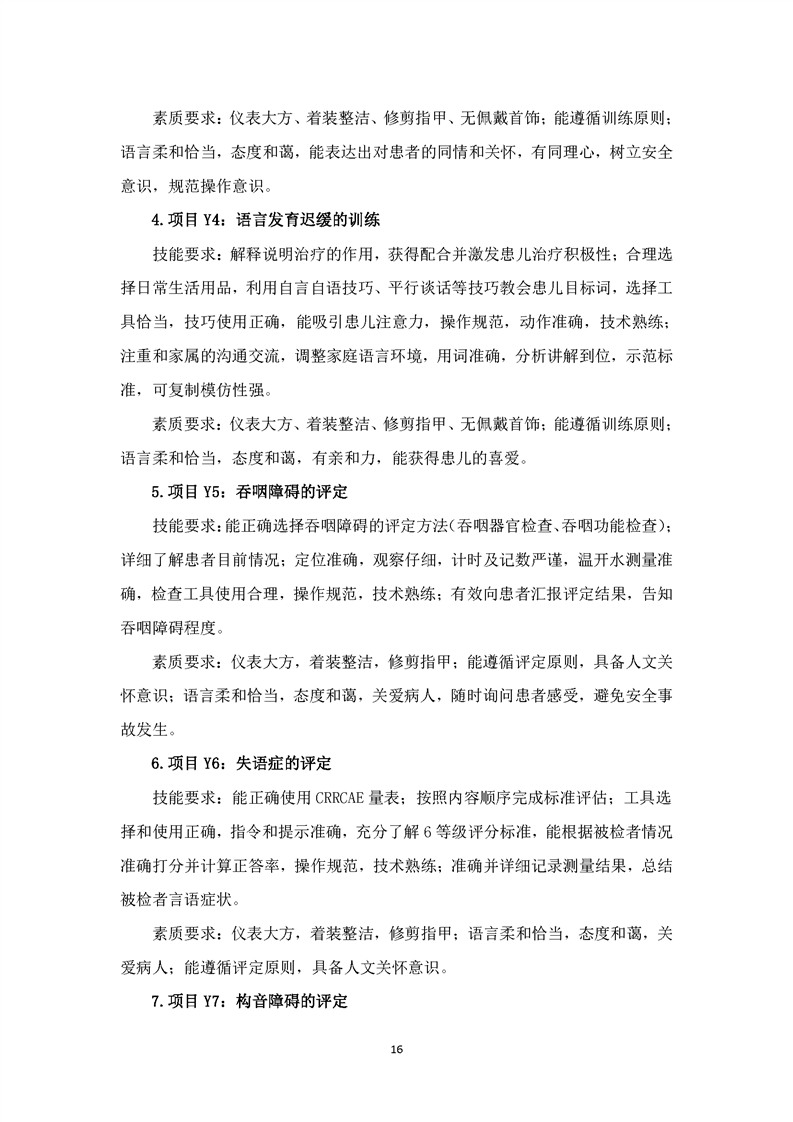 素质要求：仪表大方、着装整洁、修剪指甲、无佩戴首饰；能遵循训练原则；语言柔和恰当，态度和蔼，能表达出对患者的同情和关怀，有同理心，树立安全意识，规范操作意识。

4.项目 Y4：语言发育迟缓的训练

技能要求：解释说明治疗的作用，获得配合并激发患儿治疗积极性；合理选择日常生活用品，利用自言自语技巧、平行谈话等技巧教会患儿目标词，选择工具恰当，技巧使用正确，能吸引患儿注意力，操作规范，动作准确，技术熟练；注重和家属的沟通交流，调整家庭语言环境，用词准确，分析讲解到位，示范标准，可复制模仿性强。

素质要求：仪表大方、着装整洁、修剪指甲、无佩戴首饰；能遵循训练原则；语言柔和恰当，态度和蔼，有亲和力，能获得患儿的喜爱。

5.项目 Y5：吞咽障碍的评定

技能要求：能正确选择吞咽障碍的评定方法(吞咽器官检查、吞咽功能检查)；详细了解患者目前情况；定位准确，观察仔细，计时及记数严谨，温开水测量准确，检查工具使用合理，操作规范，技术熟练；有效向患者汇报评定结果，告知吞咽障碍程度。

素质要求：仪表大方，着装整洁，修剪指甲；能遵循评定原则，具备人文关怀意识；语言柔和恰当，态度和蔼，关爱病人，随时询问患者感受，避免安全事故发生。

6.项目 Y6：失语症的评定

技能要求：能正确使用 CRRCAE 量表；按照内容顺序完成标准评估；工具选择和使用正确，指令和提示准确，充分了解 6 等级评分标准，能根据被检者情况准确打分并计算正答率，操作规范，技术熟练；准确并详细记录测量结果，总结被检者言语症状。

素质要求：仪表大方，着装整洁，修剪指甲；语言柔和恰当，态度和蔼，关爱病人；能遵循评定原则，具备人文关怀意识。

7.项目 Y7：构音障碍的评定

16